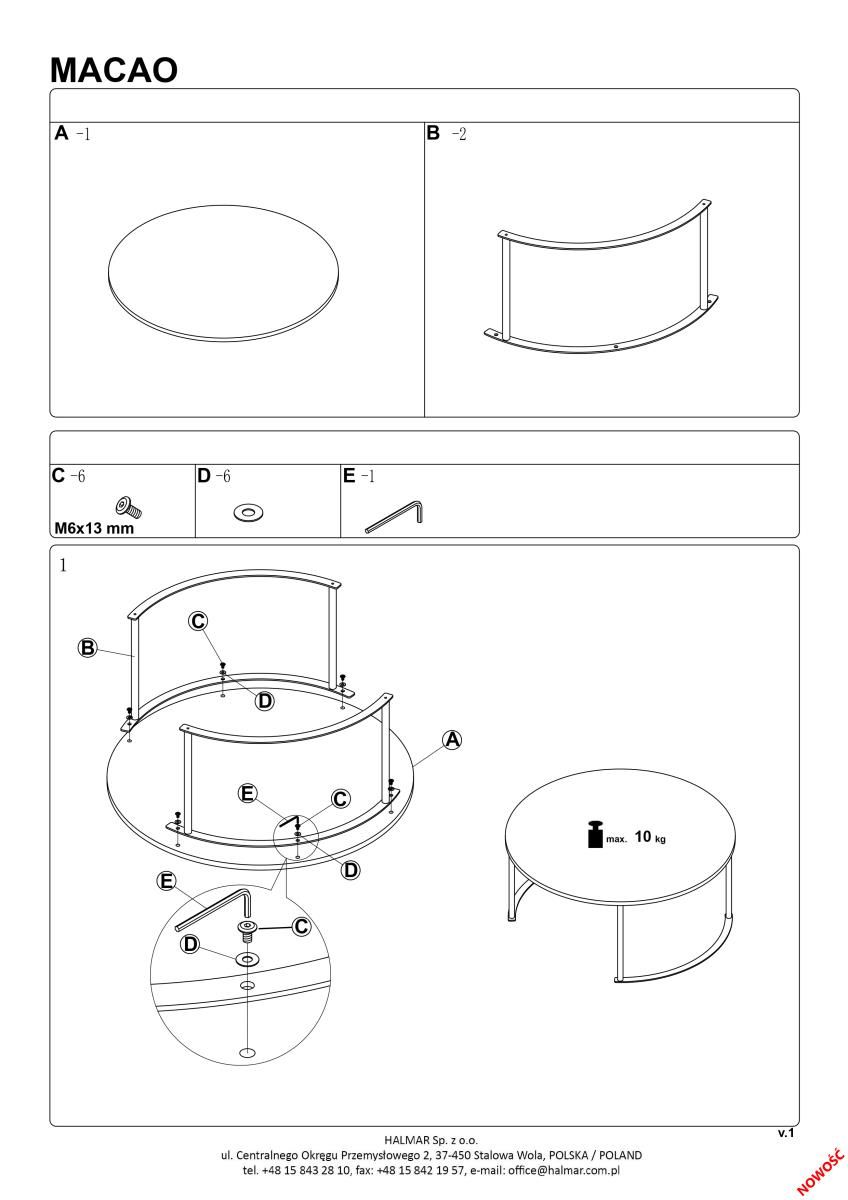 MACAO

A -1

B -2

C -6

M6x13 mm

D -6

E -1

1

B

C

D

A

E

C

D

E

C

D

max. 10 kg

v.1

HALMAR Sp. z o.o.
ul. Centralnego Okręgu Przemysłowego 2, 37-450 Stalowa Wola, POLSKA / POLAND
tel. +48 15 843 28 10, fax: +48 15 842 19 57, e-mail: office@halmar.com.pl

NOWOŚĆ